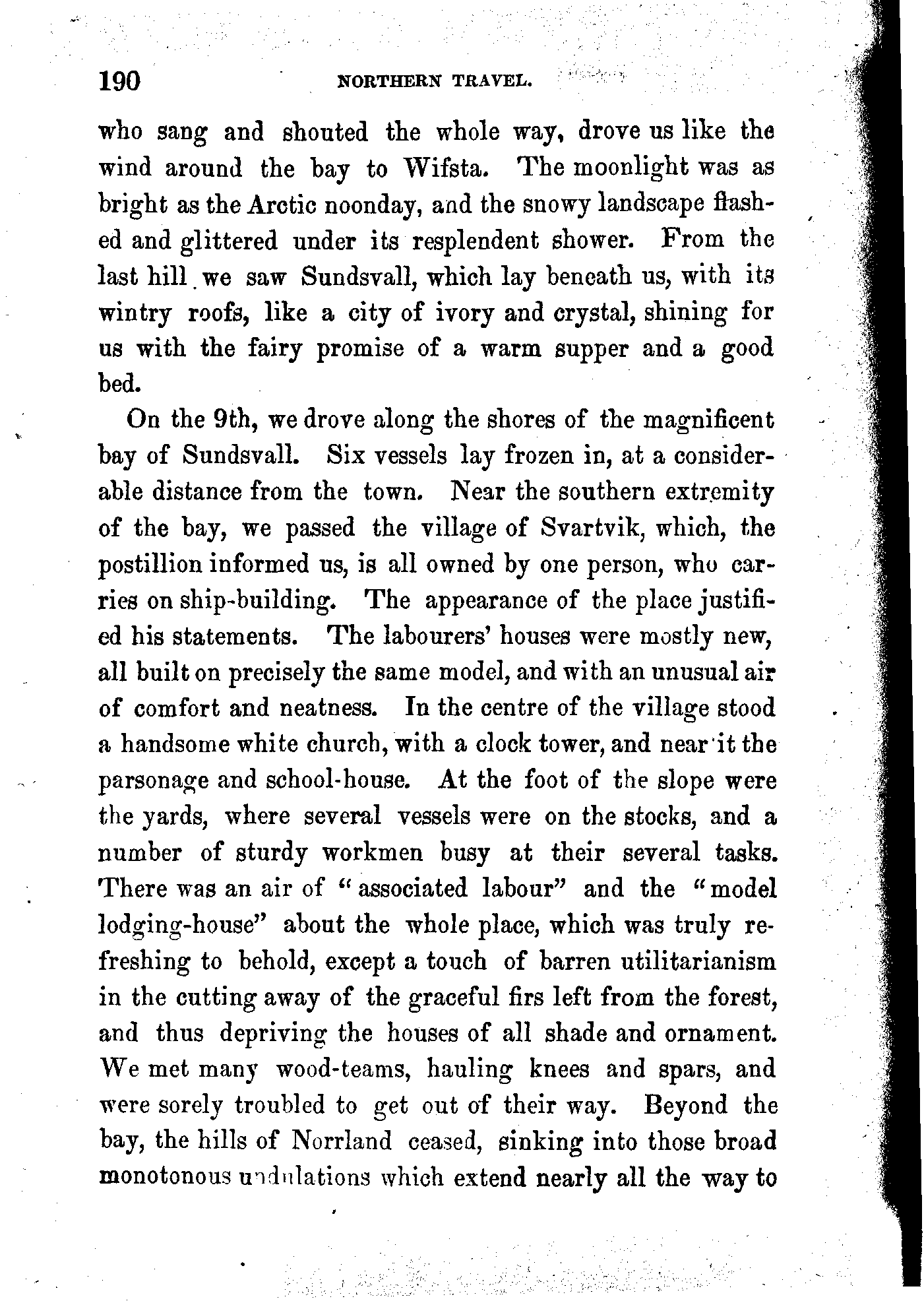 190 NORTHERN TRAVEL.

who sang and shouted the whole way, drove us like the wind around the bay to Wifsta. The moonlight was as bright as the Arctic noonday, and the snowy landscape flashed and glittered under its resplendent shower. From the last hill we saw Sundsvall, which lay beneath us, with its wintry roofs, like a city of ivory and crystal, shining for us with the fairy promise of a warm supper and a good bed.

On the 9th, we drove along the shores of the magnificent bay of Sundsvall. Six vessels lay frozen in, at a considerable distance from the town. Near the southern extremity of the bay, we passed the village of Svartvik, which, the postillion informed us, is all owned by one person, who carries on ship-building. The appearance of the place justified his statements. The labourers' houses were mostly new, all built on precisely the same model, and with an unusual air of comfort and neatness. In the centre of the village stood a handsome white church, with a clock tower, and near it the parsonage and school-house. At the foot of the slope were the yards, where several vessels were on the stocks, and a number of sturdy workmen busy at their several tasks. There was an air of "associated labour" and the "model lodging-house" about the whole place, which was truly refreshing to behold, except a touch of barren utilitarianism in the cutting away of the graceful firs left from the forest, and thus depriving the houses of all shade and ornament. We met many wood-teams, hauling knees and spars, and were sorely troubled to get out of their way. Beyond the bay, the hills of Norrland ceased, sinking into those broad monotonous undulations which extend nearly all the way to